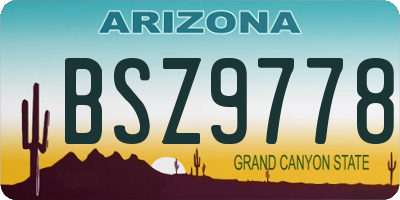 ARIZONA

BSZ9778

GRAND CANYON STATE